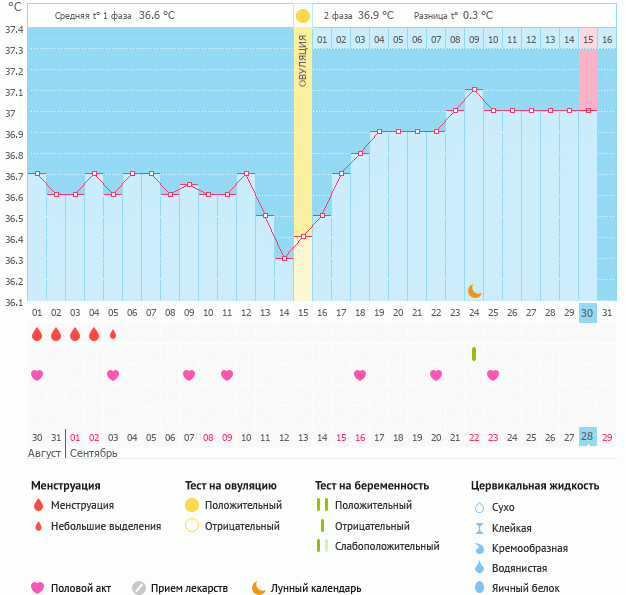 °C

Средняя t° 1 фаза 36.6 °C

2 фаза 36.9 °C Разница t° 0.3 °C

37.4
37.3
37.2
37.1
37
36.9
36.8
36.7
36.6
36.5
36.4
36.3
36.2
36.1

ОВУЛЯЦИЯ

01 02 03 04 05 06 07 08 09 10 11 12 13 14 15 16

01 02 03 04 05 06 07 08 09 10 11 12 13 14 15 16 17 18 19 20 21 22 23 24 25 26 27 28 29 30 31

30 31 01 02 03 04 05 06 07 08 09 10 11 12 13 14 15 16 17 18 19 20 21 22 23 24 25 26 27 28 29

Август Сентябрь

Менструация
Менструация
Небольшие выделения

Тест на овуляцию
Положительный
Отрицательный

Тест на беременность
Положительный
Отрицательный
Слабоположительный

Цервикальная жидкость
Сухо
Клейкая
Кремообразная
Водянистая
Яичный белок

Половой акт
Прием лекарств
Лунный календарь